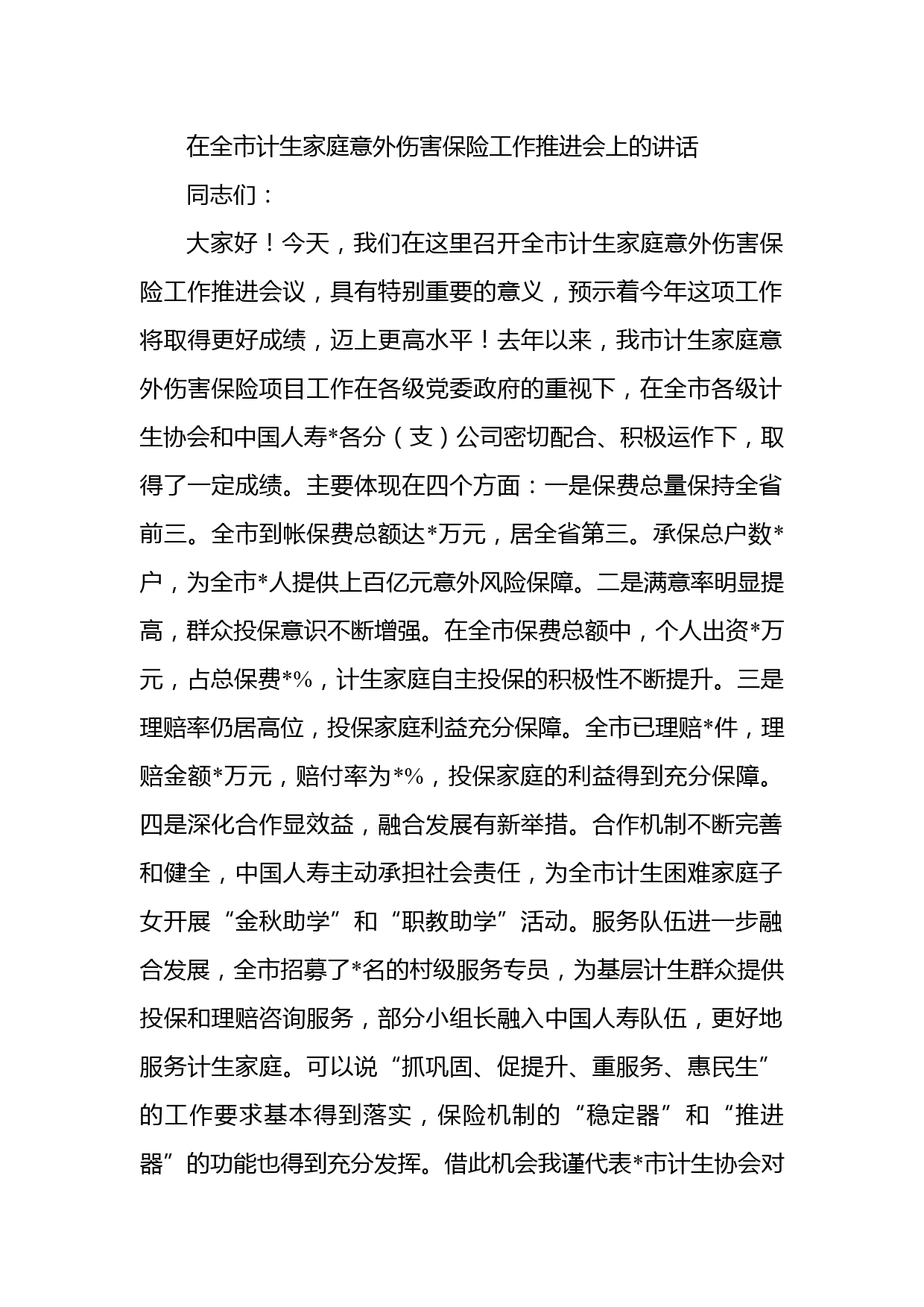 在全市计生家庭意外伤害保险工作推进会上的讲话

同志们：

大家好！今天，我们在这里召开全市计生家庭意外伤害保险工作推进会议，具有特别重要的意义，预示着今年这项工作将取得更好成绩，迈上更高水平！去年以来，我市计生家庭意外伤害保险项目工作在各级党委政府的重视下，在全市各级计生协会和中国人寿*各分（支）公司密切配合、积极运作下，取得了一定成绩。主要体现在四个方面：一是保费总量保持全省前三。全市到帐保费总额达*万元，居全省第三。承保总户数*户，为全市*人提供上百亿元意外风险保障。二是满意率明显提高，群众投保意识不断增强。在全市保费总额中，个人出资*万元，占总保费*%，计生家庭自主投保的积极性不断提升。三是理赔率仍居高位，投保家庭利益充分保障。全市已理赔*件，理赔金额*万元，赔付率为*%，投保家庭的利益得到充分保障。四是深化合作显效益，融合发展有新举措。合作机制不断完善和健全，中国人寿主动承担社会责任，为全市计生困难家庭子女开展“金秋助学”和“职教助学”活动。服务队伍进一步融合发展，全市招募了*名的村级服务专员，为基层计生群众提供投保和理赔咨询服务，部分小组长融入中国人寿队伍，更好地服务计生家庭。可以说“抓巩固、促提升、重服务、惠民生”的工作要求基本得到落实，保险机制的“稳定器”和“推进器”的功能也得到充分发挥。借此机会我谨代表*市计生协会对